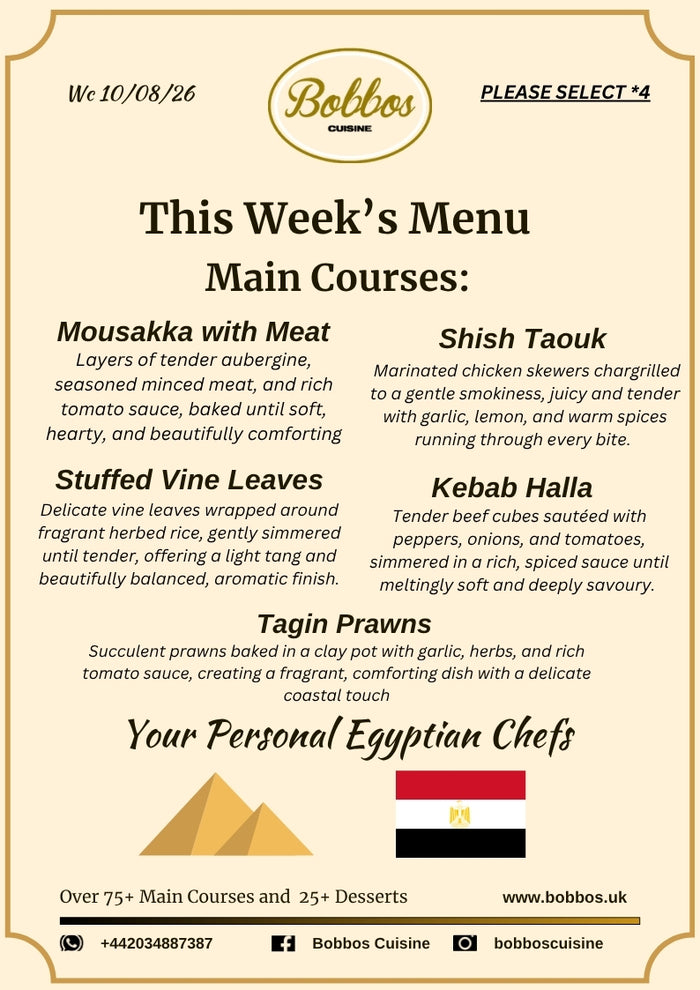 Wc 10/08/26

Bobbos
CUISINE

PLEASE SELECT *4

This Week's Menu

Main Courses:

Mousakka with Meat

Layers of tender aubergine, seasoned minced meat, and rich tomato sauce, baked until soft, hearty, and beautifully comforting

Stuffed Vine Leaves

Delicate vine leaves wrapped around fragrant herbed rice, gently simmered until tender, offering a light tang and beautifully balanced, aromatic finish.

Shish Taouk

Marinated chicken skewers chargrilled to a gentle smokiness, juicy and tender with garlic, lemon, and warm spices running through every bite.

Kebab Halla

Tender beef cubes sautéed with peppers, onions, and tomatoes, simmered in a rich, spiced sauce until meltingly soft and deeply savoury.

Tagin Prawns

Succulent prawns baked in a clay pot with garlic, herbs, and rich tomato sauce, creating a fragrant, comforting dish with a delicate coastal touch

Your Personal Egyptian Chefs

Over 75+ Main Courses and 25+ Desserts

www.bobbos.uk

+442034887387

Bobbos Cuisine

bobboscuisine